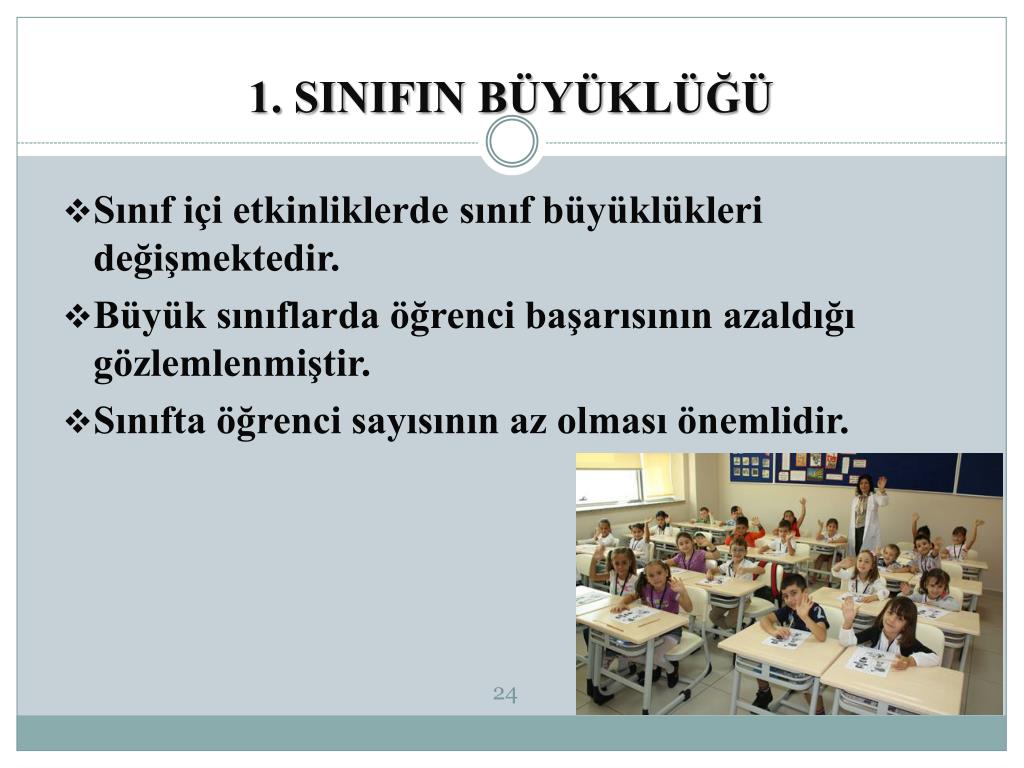 1. SINIFIN BÜYÜKLÜĞÜ

❖Sınıf içi etkinliklerde sınıf büyüklükleri değişmektedir.

❖Büyük sınıflarda öğrenci başarısının azaldığı gözlemlenmiştir.

❖Sınıfta öğrenci sayısının az olması önemlidir.

24